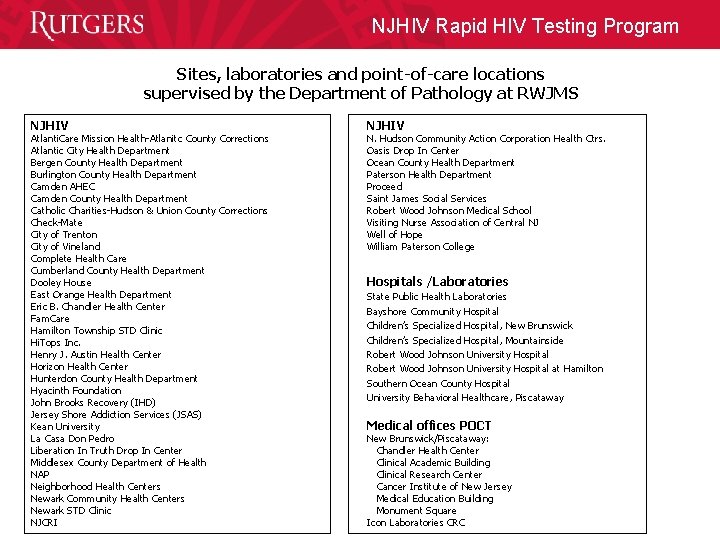 RUTGERS

NJHIV Rapid HIV Testing Program

Sites, laboratories and point-of-care locations supervised by the Department of Pathology at RWJMS

NJHIV
AtlantiCare Mission Health-Atlanitc County Corrections
Atlantic City Health Department
Bergen County Health Department
Burlington County Health Department
Camden AHEC
Camden County Health Department
Catholic Charities-Hudson & Union County Corrections
Check-Mate
City of Trenton
City of Vineland
Complete Health Care
Cumberland County Health Department
Dooley House
East Orange Health Department
Eric B. Chandler Health Center
FamCare
Hamilton Township STD Clinic
HiTops Inc.
Henry J. Austin Health Center
Horizon Health Center
Hunterdon County Health Department
Hyacinth Foundation
John Brooks Recovery (IHD)
Jersey Shore Addiction Services (JSAS)
Kean University
La Casa Don Pedro
Liberation In Truth Drop In Center
Middlesex County Department of Health
NAP
Neighborhood Health Centers
Newark Community Health Centers
Newark STD Clinic
NJCRI

NJHIV
N. Hudson Community Action Corporation Health Ctrs.
Oasis Drop In Center
Ocean County Health Department
Paterson Health Department
Proceed
Saint James Social Services
Robert Wood Johnson Medical School
Visiting Nurse Association of Central NJ
Well of Hope
William Paterson College

Hospitals /Laboratories
State Public Health Laboratories
Bayshore Community Hospital
Children's Specialized Hospital, New Brunswick
Children's Specialized Hospital, Mountainside
Robert Wood Johnson University Hospital
Robert Wood Johnson University Hospital at Hamilton
Southern Ocean County Hospital
University Behavioral Healthcare, Piscataway

Medical offices POCT
New Brunswick/Piscataway:
Chandler Health Center
Clinical Academic Building
Clinical Research Center
Cancer Institute of New Jersey
Medical Education Building
Monument Square
Icon Laboratories CRC